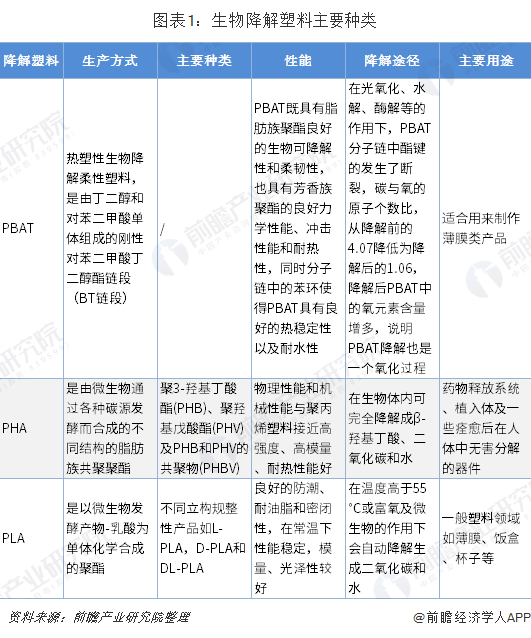 图表1：生物降解塑料主要种类

| 降解塑料 | 生产方式 | 主要种类 | 性能 | 降解途径 | 主要用途 |
|---|---|---|---|---|---|
| PBAT | 热塑性生物降解柔性塑料，是由丁二醇和对苯二甲酸单体组成的刚性对苯二甲酸丁二醇酯链段（BT链段） | / | PBAT既具有脂肪族聚酯良好的生物可降解性和柔韧性，也具有芳香族聚酯的良好力学性能、冲击性能和耐热性，同时分子链中的苯环使得PBAT具有良好的热稳定性以及耐水性 | 在光氧化、水解、酶解等的作用下，PBAT分子链中酯键的发生了断裂，碳与氧的原子个数比，从降解前的4.07降低为降解后的1.06，降解后PBAT中的氧元素含量增多，说明PBAT降解也是一个氧化过程 | 适合用来制作薄膜类产品 |
| PHA | 是由微生物通过各种碳源发酵而合成的不同结构的脂肪族共聚聚酯 | 聚3-羟基丁酸酯(PHB)、聚羟基戊酸酯(PHV)及PHB和PHV的共聚物(PHBV) | 物理性能和机械性能与聚丙烯塑料接近高强度、高模量、耐热性能好 | 在生物体内可完全降解成β-羟基丁酸、二氧化碳和水 | 药物释放系统、植入体及一些痊愈后在人体中无害分解的器件 |
| PLA | 是以微生物发酵产物-乳酸为单体化学合成的聚酯 | 不同立构规整性产品如L-PLA，D-PLA和DL-PLA | 良好的防潮、耐油脂和密闭性，在常温下性能稳定，模量、光泽性较好 | 在温度高于55°C或富氧及微生物的作用下会自动降解生成二氧化碳和水 | 一般塑料领域如薄膜、饭盒、杯子等 |

资料来源：前瞻产业研究院整理

@前瞻经济学人APP